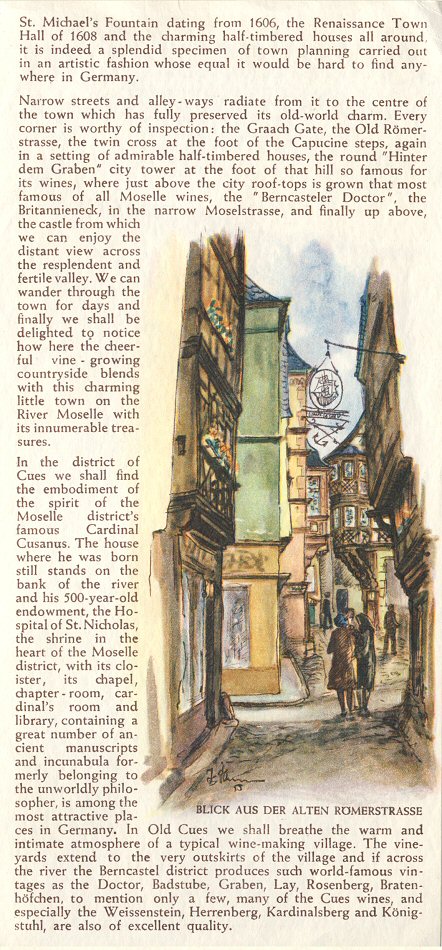 St. Michael's Fountain dating from 1606, the Renaissance Town Hall of 1608 and the charming half-timbered houses all around, it is indeed a splendid specimen of town planning carried out in an artistic fashion whose equal it would be hard to find anywhere in Germany.

Narrow streets and alley-ways radiate from it to the centre of the town which has fully preserved its old-world charm. Every corner is worthy of inspection: the Graach Gate, the Old Römerstrasse, the twin cross at the foot of the Capucine steps, again in a setting of admirable half-timbered houses, the round "Hinter dem Graben" city tower at the foot of that hill so famous for its wines, where just above the city roof-tops is grown that most famous of all Moselle wines, the "Berncasteler Doctor", the Britannieneck, in the narrow Moselstrasse, and finally up above, the castle from which we can enjoy the distant view across the resplendent and fertile valley. We can wander through the town for days and finally we shall be delighted to notice how here the cheerful vine-growing countryside blends with this charming little town on the River Moselle with its innumerable treasures.

In the district of Cues we shall find the embodiment of the spirit of the Moselle district's famous Cardinal Cusanus. The house where he was born still stands on the bank of the river and his 500-year-old endowment, the Hospital of St. Nicholas, the shrine in the heart of the Moselle district, with its cloister, its chapel, chapter-room, cardinal's room and library, containing a great number of ancient manuscripts and incunabula formerly belonging to the unworldly philosopher, is among the most attractive places in Germany. In Old Cues we shall breathe the warm and intimate atmosphere of a typical wine-making village. The vineyards extend to the very outskirts of the village and if across the river the Berncastel district produces such world-famous vintages as the Doctor, Badstube, Graben, Lay, Rosenberg, Bratenhöfchen, to mention only a few, many of the Cues wines, and especially the Weissenstein, Herrenberg, Kardinalsberg and Königstuhl, are also of excellent quality.

BLICK AUS DER ALTEN RÖMERSTRASSE